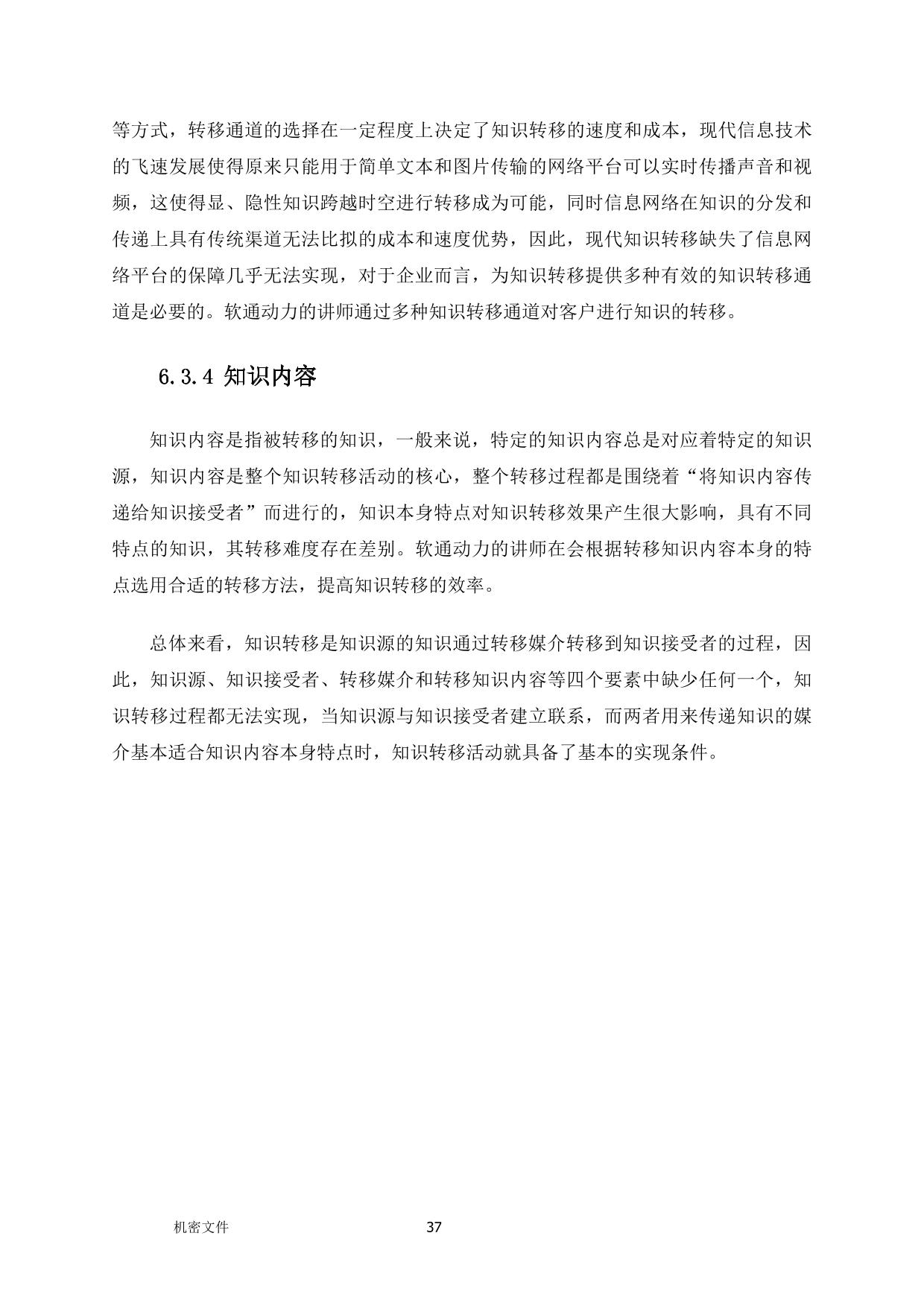 等方式，转移通道的选择在一定程度上决定了知识转移的速度和成本，现代信息技术的飞速发展使得原来只能用于简单文本和图片传输的网络平台可以实时传播声音和视频，这使得显、隐性知识跨越时空进行转移成为可能，同时信息网络在知识的分发和传递上具有传统渠道无法比拟的成本和速度优势，因此，现代知识转移缺失了信息网络平台的保障几乎无法实现，对于企业而言，为知识转移提供多种有效的知识转移通道是必要的。软通动力的讲师通过多种知识转移通道对客户进行知识的转移。

6.3.4 知识内容

知识内容是指被转移的知识，一般来说，特定的知识内容总是对应着特定的知识源，知识内容是整个知识转移活动的核心，整个转移过程都是围绕着“将知识内容传递给知识接受者”而进行的，知识本身特点对知识转移效果产生很大影响，具有不同特点的知识，其转移难度存在差别。软通动力的讲师在会根据转移知识内容本身的特点选用合适的转移方法，提高知识转移的效率。

总体来看，知识转移是知识源的知识通过转移媒介转移到知识接受者的过程，因此，知识源、知识接受者、转移媒介和转移知识内容等四个要素中缺少任何一个，知识转移过程都无法实现，当知识源与知识接受者建立联系，而两者用来传递知识的媒介基本适合知识内容本身特点时，知识转移活动就具备了基本的实现条件。

机密文件 37